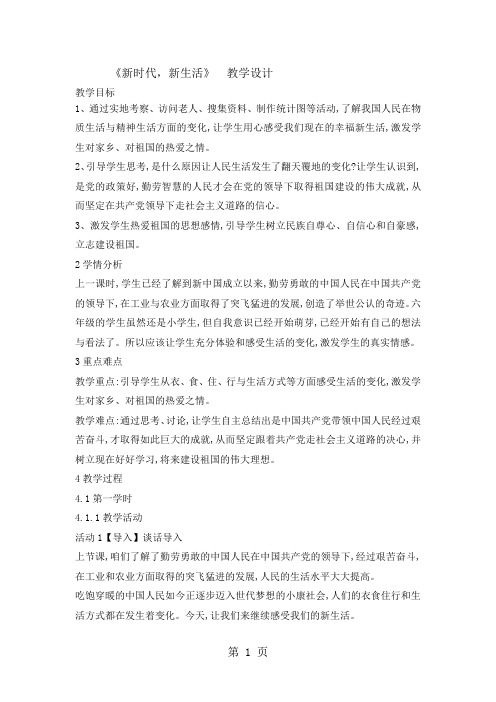 《新时代，新生活》　教学设计

教学目标

1、通过实地考察、访问老人、搜集资料、制作统计图等活动，了解我国人民在物质生活与精神生活方面的变化，让学生用心感受我们现在的幸福新生活，激发学生对家乡、对祖国的热爱之情。

2、引导学生思考，是什么原因让人民生活发生了翻天覆地的变化?让学生认识到，是党的政策好，勤劳智慧的人民才会在党的领导下取得祖国建设的伟大成就，从而坚定在共产党领导下走社会主义道路的信心。

3、激发学生热爱祖国的思想感情，引导学生树立民族自尊心、自信心和自豪感，立志建设祖国。

2 学情分析

上一课时，学生已经了解到新中国成立以来，勤劳勇敢的中国人民在中国共产党的领导下，在工业与农业方面取得了突飞猛进的发展，创造了举世公认的奇迹。六年级的学生虽然还是小学生，但自我意识已经开始萌芽，已经开始有自己的想法与看法了。所以应该让学生充分体验和感受生活的变化，激发学生的真实情感。

3 重点难点

教学重点:引导学生从衣、食、住、行与生活方式等方面感受生活的变化，激发学生对家乡、对祖国的热爱之情。

教学难点:通过思考、讨论，让学生自主总结出是中国共产党带领中国人民经过艰苦奋斗，才取得如此巨大的成就，从而坚定跟着共产党走社会主义道路的决心，并树立现在好好学习，将来建设祖国的伟大理想。

4 教学过程

4.1 第一学时

4.1.1 教学活动

活动 1【导入】谈话导入

上节课，咱们了解了勤劳勇敢的中国人民在中国共产党的领导下，经过艰苦奋斗，在工业和农业方面取得的突飞猛进的发展，人民的生活水平大大提高。

吃饱穿暖的中国人民如今正逐步迈入世代梦想的小康社会，人们的衣食住行和生活方式都在发生着变化。今天，让我们来继续感受我们的新生活。

第 1 页